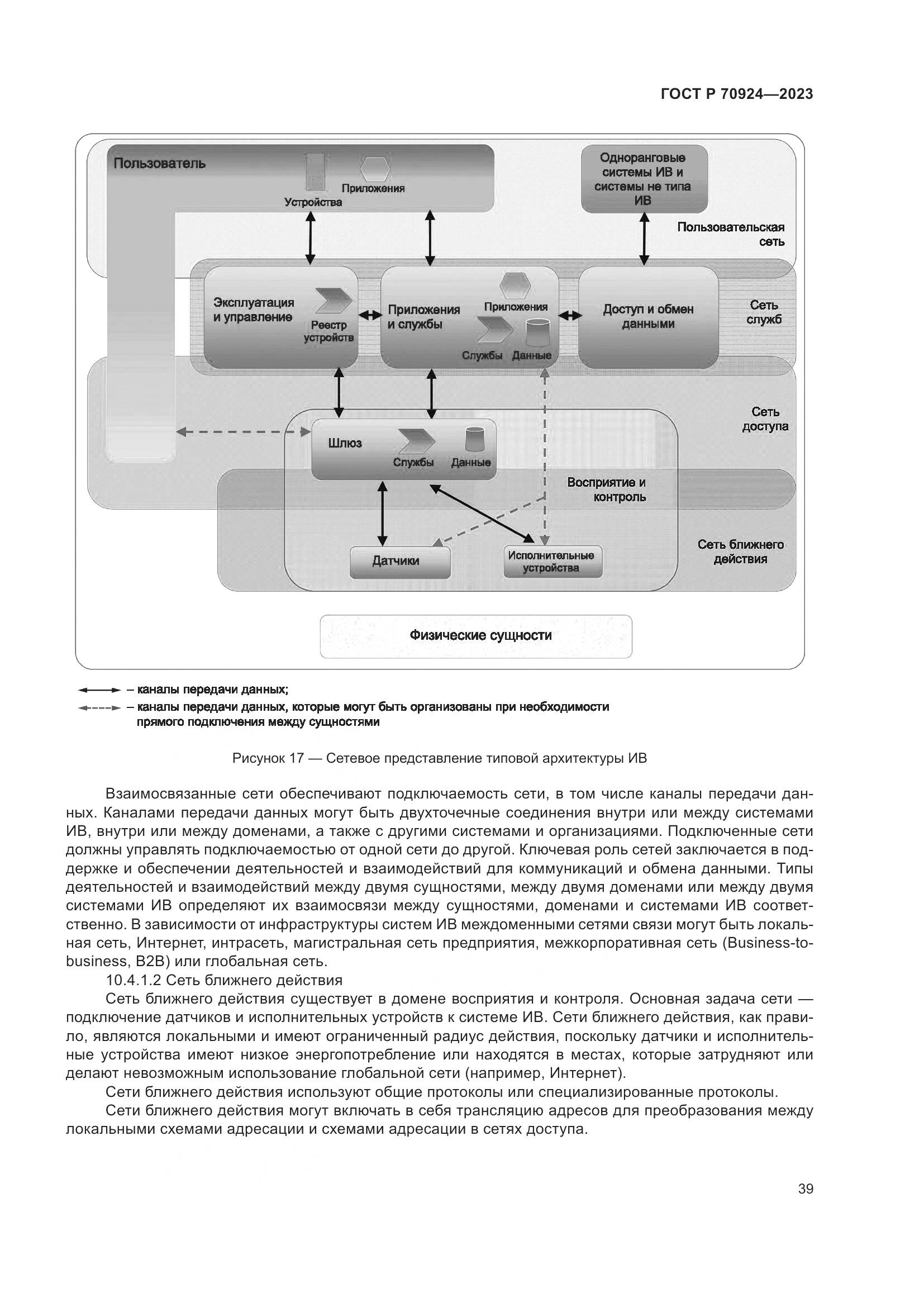 ГОСТ Р 70924—2023

Пользователь

Устройства

Приложения

Одноранговые системы ИВ и системы не типа ИВ

Пользовательская сеть

Эксплуатация и управление

Реестр устройств

Приложения и службы

Приложения

Службы

Данные

Доступ и обмен данными

Сеть служб

Сеть доступа

Шлюз

Службы

Данные

Восприятие и контроль

Датчики

Исполнительные устройства

Сеть ближнего действия

Физические сущности

– каналы передачи данных;

– каналы передачи данных, которые могут быть организованы при необходимости прямого подключения между сущностями

Рисунок 17 — Сетевое представление типовой архитектуры ИВ

Взаимосвязанные сети обеспечивают подключаемость сети, в том числе каналы передачи данных. Каналами передачи данных могут быть двухточечные соединения внутри или между системами ИВ, внутри или между доменами, а также с другими системами и организациями. Подключенные сети должны управлять подключаемостью от одной сети до другой. Ключевая роль сетей заключается в поддержке и обеспечении деятельностей и взаимодействий для коммуникаций и обмена данными. Типы деятельностей и взаимодействий между двумя сущностями, между двумя доменами или между двумя системами ИВ определяют их взаимосвязи между сущностями, доменами и системами ИВ соответственно. В зависимости от инфраструктуры систем ИВ междоменными сетями связи могут быть локальная сеть, Интернет, интрасеть, магистральная сеть предприятия, межкорпоративная сеть (Business-to-business, B2B) или глобальная сеть.

10.4.1.2 Сеть ближнего действия

Сеть ближнего действия существует в домене восприятия и контроля. Основная задача сети — подключение датчиков и исполнительных устройств к системе ИВ. Сети ближнего действия, как правило, являются локальными и имеют ограниченный радиус действия, поскольку датчики и исполнительные устройства имеют низкое энергопотребление или находятся в местах, которые затрудняют или делают невозможным использование глобальной сети (например, Интернет).

Сети ближнего действия используют общие протоколы или специализированные протоколы.

Сети ближнего действия могут включать в себя трансляцию адресов для преобразования между локальными схемами адресации и схемами адресации в сетях доступа.

39